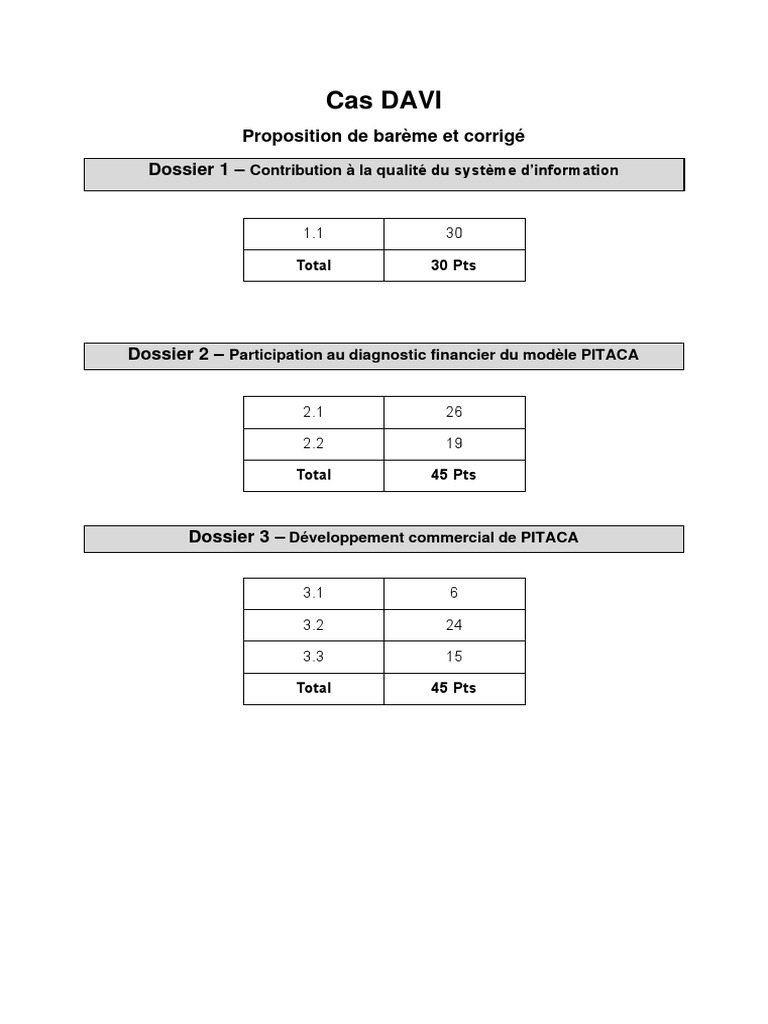 Cas DAVI

Proposition de barème et corrigé

Dossier 1 – Contribution à la qualité du système d'information

| 1.1 | 30 |
|---|---|
| Total | 30 Pts |

Dossier 2 – Participation au diagnostic financier du modèle PITACA

| 2.1 | 26 |
|---|---|
| 2.2 | 19 |
| Total | 45 Pts |

Dossier 3 – Développement commercial de PITACA

| 3.1 | 6 |
|---|---|
| 3.2 | 24 |
| 3.3 | 15 |
| Total | 45 Pts |